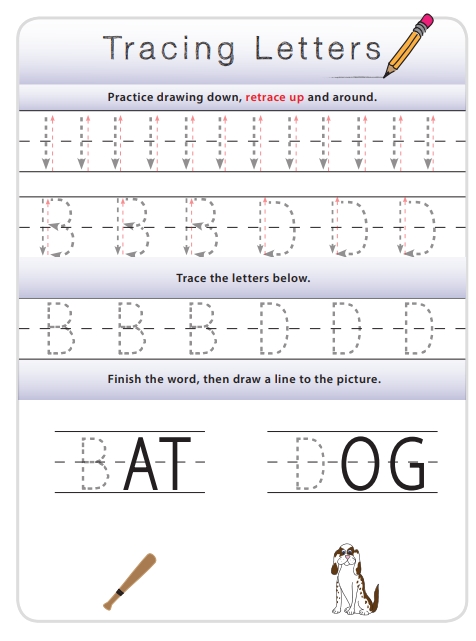 Tracing Letters

Practice drawing down, retrace up and around.

B B B D D D

Trace the letters below.

B B B D D D

Finish the word, then draw a line to the picture.

BAT DOG